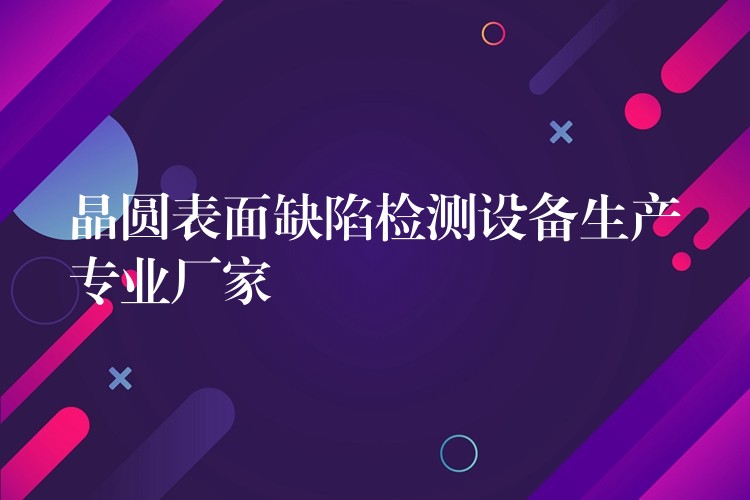 晶圆表面缺陷检测设备生产专业厂家